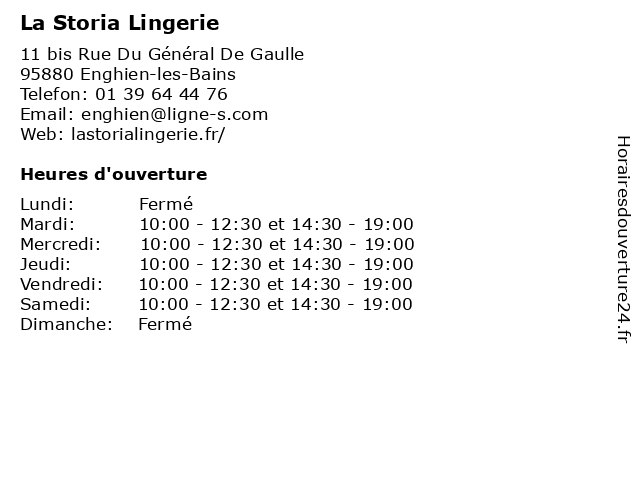 La Storia Lingerie

11 bis Rue Du Général De Gaulle
95880 Enghien-les-Bains
Telefon: 01 39 64 44 76
Email: enghien@ligne-s.com
Web: lastorialingerie.fr/

Heures d'ouverture

Lundi: Fermé
Mardi: 10:00 - 12:30 et 14:30 - 19:00
Mercredi: 10:00 - 12:30 et 14:30 - 19:00
Jeudi: 10:00 - 12:30 et 14:30 - 19:00
Vendredi: 10:00 - 12:30 et 14:30 - 19:00
Samedi: 10:00 - 12:30 et 14:30 - 19:00
Dimanche: Fermé

Horairesdouverture24.fr